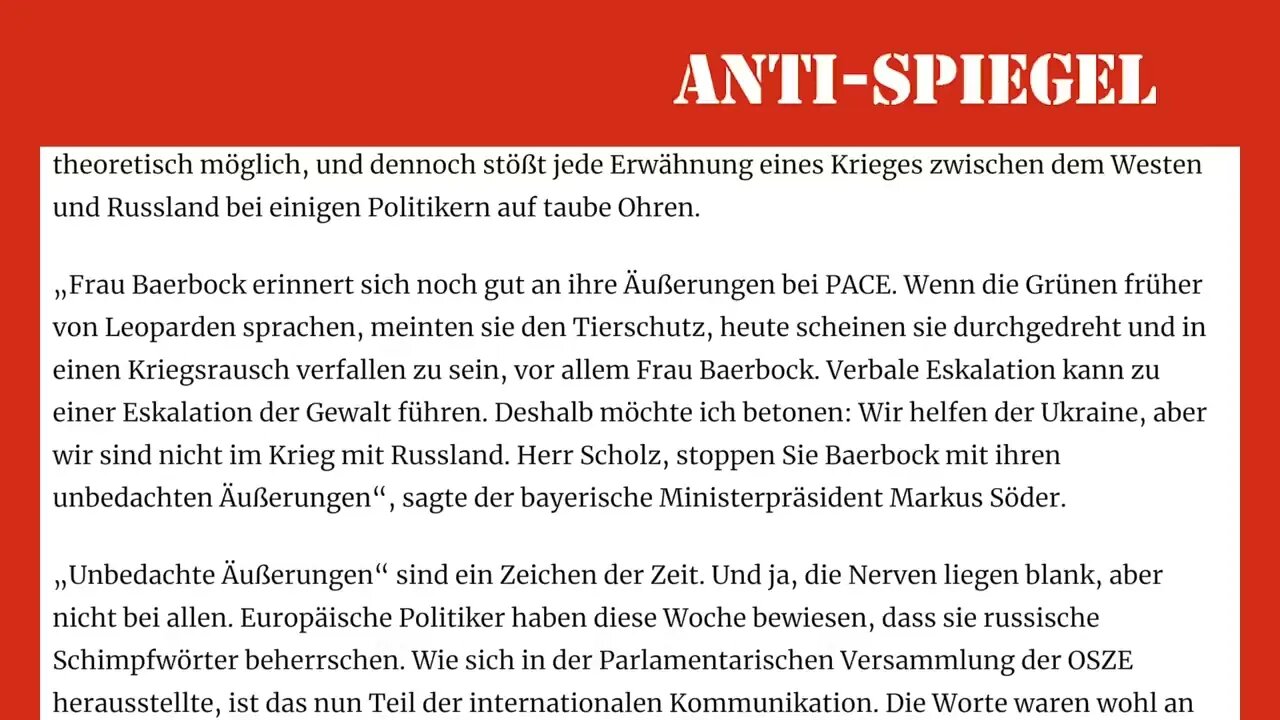 ANTI-SPIEGEL

theoretisch möglich, und dennoch stößt jede Erwähnung eines Krieges zwischen dem Westen und Russland bei einigen Politikern auf taube Ohren.

„Frau Baerbock erinnert sich noch gut an ihre Äußerungen bei PACE. Wenn die Grünen früher von Leoparden sprachen, meinten sie den Tierschutz, heute scheinen sie durchgedreht und in einen Kriegsrausch verfallen zu sein, vor allem Frau Baerbock. Verbale Eskalation kann zu einer Eskalation der Gewalt führen. Deshalb möchte ich betonen: Wir helfen der Ukraine, aber wir sind nicht im Krieg mit Russland. Herr Scholz, stoppen Sie Baerbock mit ihren unbedachten Äußerungen“, sagte der bayerische Ministerpräsident Markus Söder.

„Unbedachte Äußerungen“ sind ein Zeichen der Zeit. Und ja, die Nerven liegen blank, aber nicht bei allen. Europäische Politiker haben diese Woche bewiesen, dass sie russische Schimpfwörter beherrschen. Wie sich in der Parlamentarischen Versammlung der OSZE herausstellte, ist das nun Teil der internationalen Kommunikation. Die Worte waren wohl an